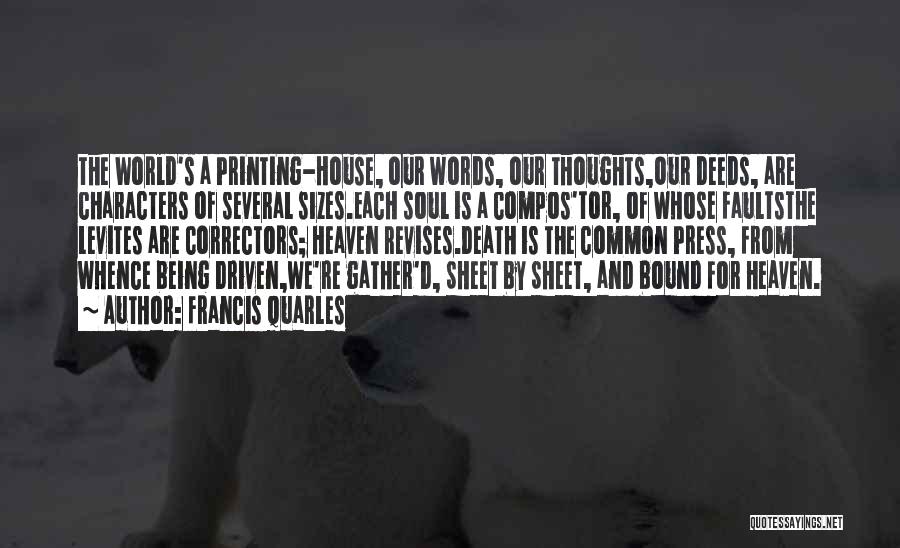 THE WORLD'S A PRINTING-HOUSE, OUR WORDS, OUR THOUGHTS,OUR DEEDS, ARE CHARACTERS OF SEVERAL SIZES.EACH SOUL IS A COMPOS'TOR, OF WHOSE FAULTSTHE LEVITES ARE CORRECTORS; HEAVEN REVISES.DEATH IS THE COMMON PRESS, FROM WHENCE BEING DRIVEN,WE'RE GATHER'D, SHEET BY SHEET, AND BOUND FOR HEAVEN.
~ AUTHOR: FRANCIS QUARLES

QUOTESSAYINGS.NET